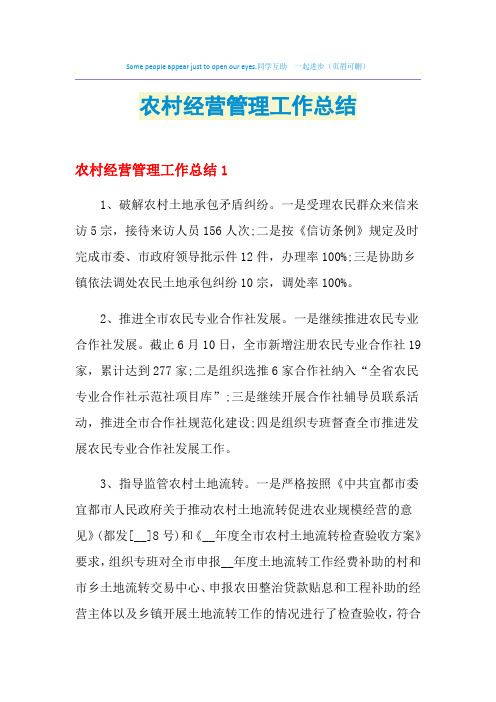 Some people appear just to open our eyes.同学互助 一起进步（页眉可删）

农村经营管理工作总结

农村经营管理工作总结1

1、破解农村土地承包矛盾纠纷。一是受理农民群众来信来访5宗，接待来访人员156人次;二是按《信访条例》规定及时完成市委、市政府领导批示件12件，办理率100%;三是协助乡镇依法调处农民土地承包纠纷10宗，调处率100%。

2、推进全市农民专业合作社发展。一是继续推进农民专业合作社发展。截止6月10日，全市新增注册农民专业合作社19家，累计达到277家;二是组织选推6家合作社纳入“全省农民专业合作社示范社项目库”;三是继续开展合作社辅导员联系活动，推进全市合作社规范化建设;四是组织专班督查全市推进发展农民专业合作社发展工作。

3、指导监管农村土地流转。一是严格按照《中共宜都市委宜都市人民政府关于推动农村土地流转促进农业规模经营的意见》(都发[__]8号)和《__年度全市农村土地流转检查验收方案》要求，组织专班对全市申报__年度土地流转工作经费补助的村和市乡土地流转交易中心、申报农田整治贷款贴息和工程补助的经营主体以及乡镇开展土地流转工作的情况进行了检查验收，符合